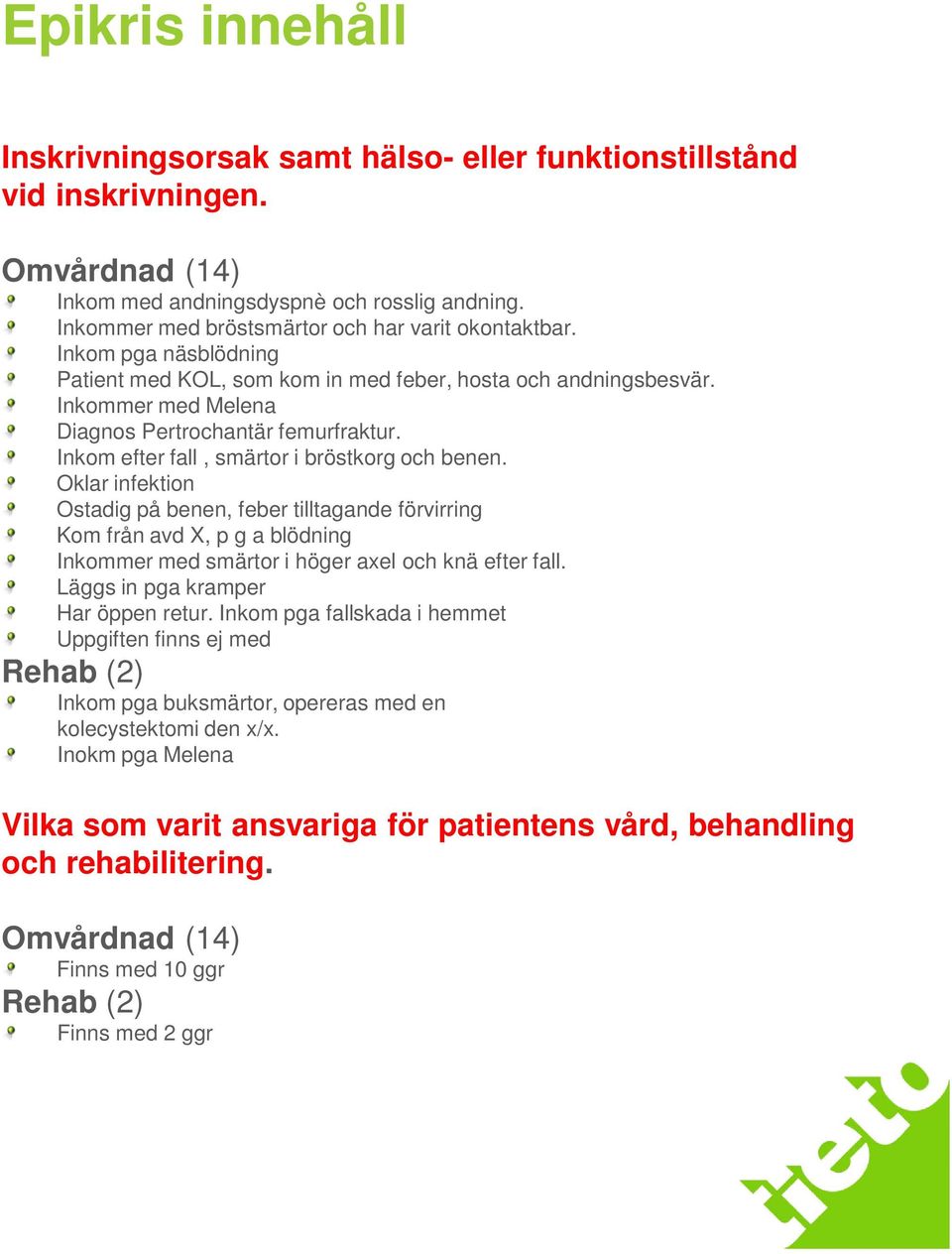 Epikris innehåll

Inskrivningsorsak samt hälso- eller funktionstillstånd vid inskrivningen.

Omvårdnad (14)
Inkom med andningsdyspnè och rosslig andning.
Inkommer med bröstsmärtor och har varit okontaktbar.
Inkom pga näsblödning
Patient med KOL, som kom in med feber, hosta och andningsbesvär.
Inkommer med Melena
Diagnos Pertrochantär femurfraktur.
Inkom efter fall , smärtor i bröstkorg och benen.
Oklar infektion
Ostadig på benen, feber tilltagande förvirring
Kom från avd X, p g a blödning
Inkommer med smärtor i höger axel och knä efter fall.
Läggs in pga kramper
Har öppen retur. Inkom pga fallskada i hemmet
Uppgiften finns ej med

Rehab (2)
Inkom pga buksmärtor, opereras med en kolecystektomi den x/x.
Inokm pga Melena

Vilka som varit ansvariga för patientens vård, behandling och rehabilitering.

Omvårdnad (14)
Finns med 10 ggr

Rehab (2)
Finns med 2 ggr

tieto